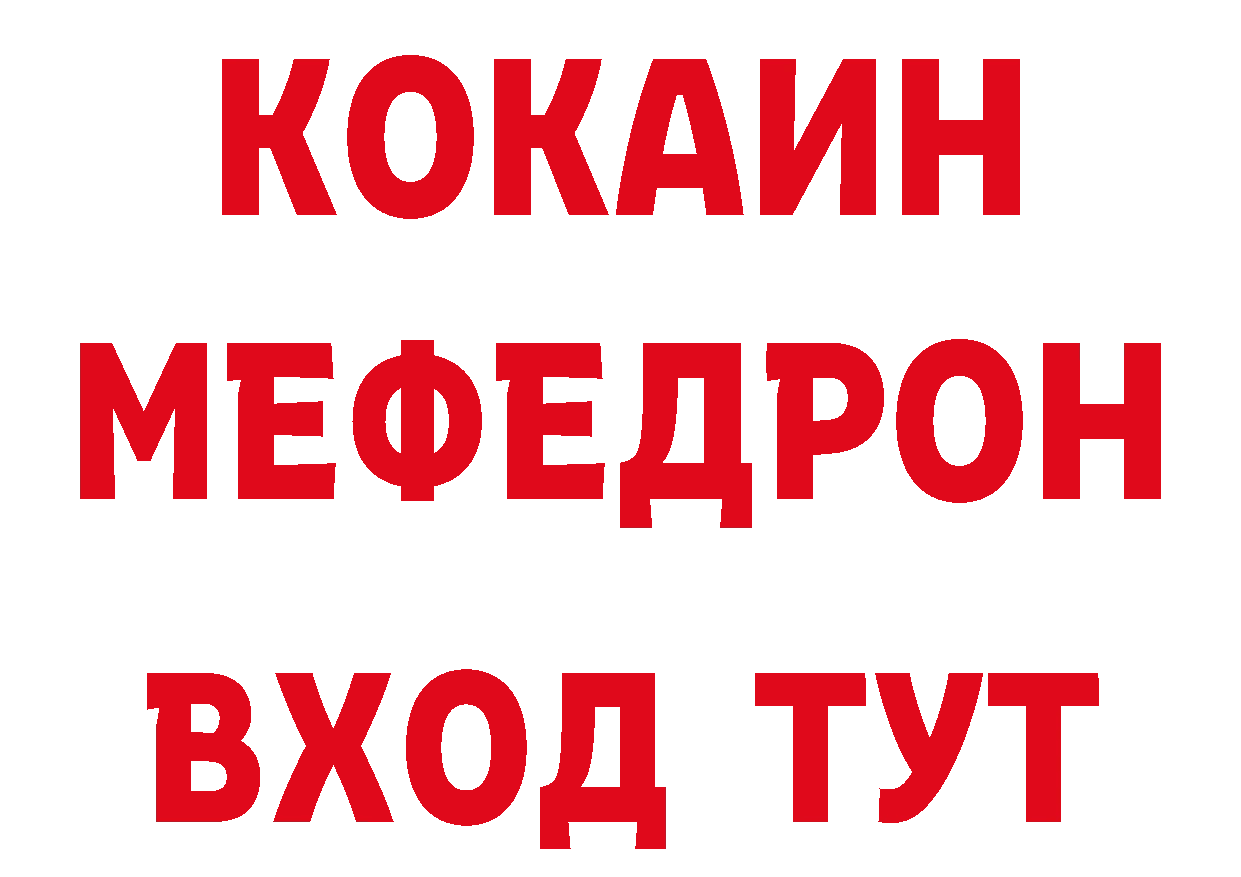 КОКАИН
МЕФЕДРОН
ВХОД ТУТ